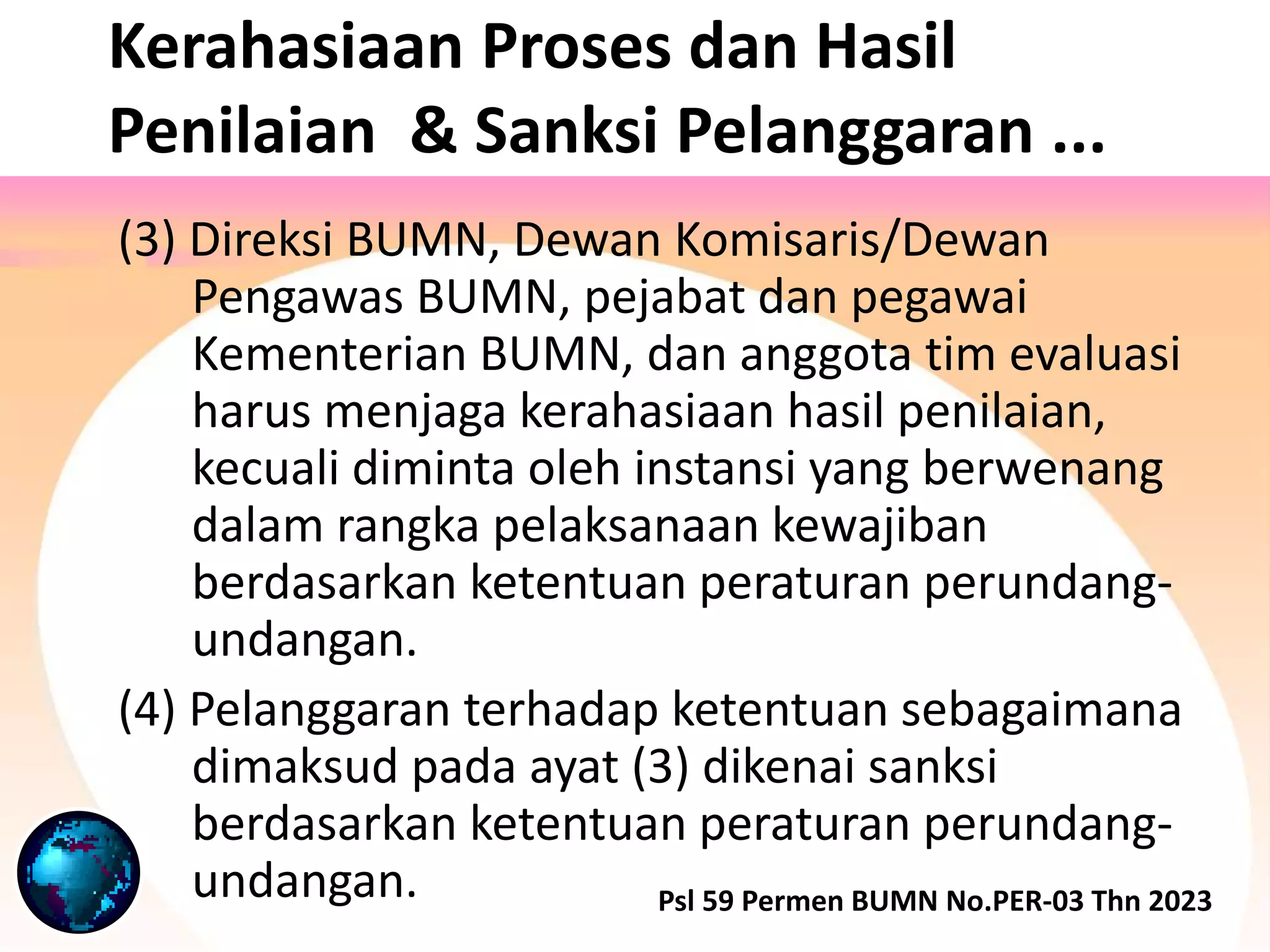 Kerahasiaan Proses dan Hasil Penilaian & Sanksi Pelanggaran ...

(3) Direksi BUMN, Dewan Komisaris/Dewan Pengawas BUMN, pejabat dan pegawai Kementerian BUMN, dan anggota tim evaluasi harus menjaga kerahasiaan hasil penilaian, kecuali diminta oleh instansi yang berwenang dalam rangka pelaksanaan kewajiban berdasarkan ketentuan peraturan perundang-undangan.

(4) Pelanggaran terhadap ketentuan sebagaimana dimaksud pada ayat (3) dikenai sanksi berdasarkan ketentuan peraturan perundang-undangan.

Psl 59 Permen BUMN No.PER-03 Thn 2023